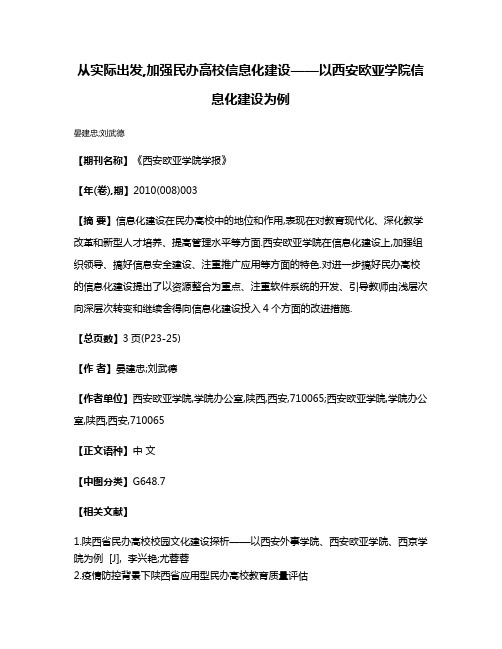 从实际出发,加强民办高校信息化建设——以西安欧亚学院信息化建设为例

晏建忠;刘武德

【期刊名称】《西安欧亚学院学报》

【年(卷),期】2010(008)003

【摘 要】信息化建设在民办高校中的地位和作用,表现在对教育现代化、深化教学改革和新型人才培养、提高管理水平等方面.西安欧亚学院在信息化建设上,加强组织领导、搞好信息安全建设、注重推广应用等方面的特色.对进一步搞好民办高校的信息化建设提出了以资源整合为重点、注重软件系统的开发、引导教师由浅层次向深层次转变和继续舍得向信息化建设投入4个方面的改进措施.

【总页数】3页(P23-25)

【作 者】晏建忠;刘武德

【作者单位】西安欧亚学院,学院办公室,陕西,西安,710065;西安欧亚学院,学院办公室,陕西,西安,710065

【正文语种】中 文

【中图分类】G648.7

【相关文献】

1.陕西省民办高校校园文化建设探析——以西安外事学院、西安欧亚学院、西京学院为例 [J], 李兴艳;尤蓉蓉
2.疫情防控背景下陕西省应用型民办高校教育质量评估